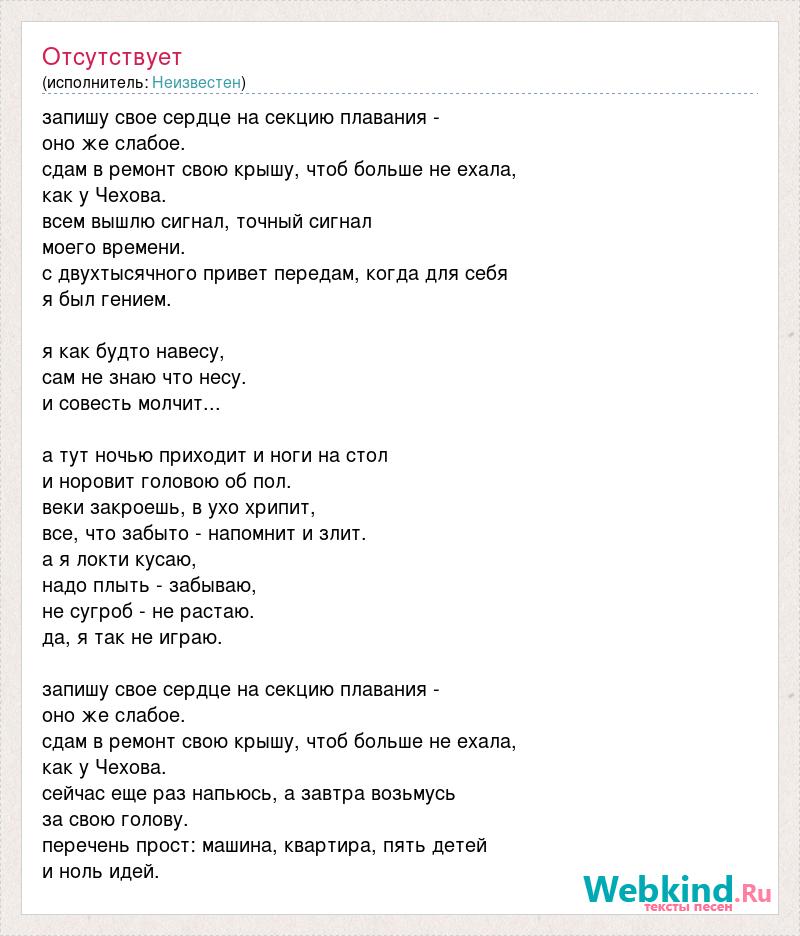 Отсутствует
(исполнитель: Неизвестен)

запишу свое сердце на секцию плавания -
оно же слабое.
сдам в ремонт свою крышу, чтоб больше не ехала,
как у Чехова.
всем вышлю сигнал, точный сигнал
моего времени.
с двухтысячного привет передам, когда для себя
я был гением.

я как будто навесу,
сам не знаю что несу.
и совесть молчит...

а тут ночью приходит и ноги на стол
и норовит головою об пол.
веки закроешь, в ухо хрипит,
все, что забыто - напомнит и злит.
а я локти кусаю,
надо плыть - забываю,
не сугроб - не растаю.
да, я так не играю.

запишу свое сердце на секцию плавания -
оно же слабое.
сдам в ремонт свою крышу, чтоб больше не ехала,
как у Чехова.
сейчас еще раз напьюсь, а завтра возьмусь
за свою голову.
перечень прост: машина, квартира, пять детей
и ноль идей.

Webkind.Ru
тексты песен